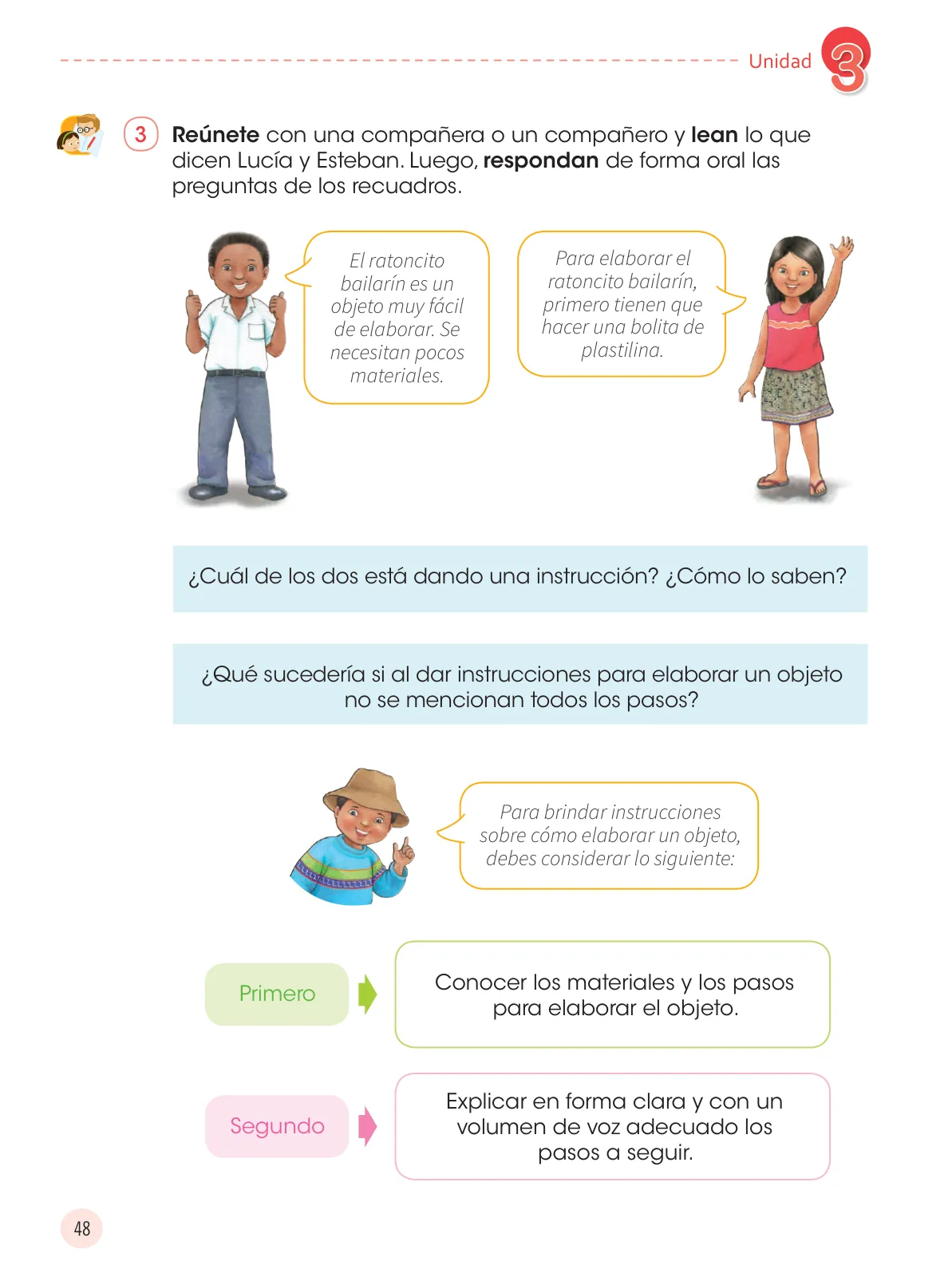 Unidad 3

3 Reúnete con una compañera o un compañero y lean lo que dicen Lucía y Esteban. Luego, respondan de forma oral las preguntas de los recuadros.

El ratoncito bailarín es un objeto muy fácil de elaborar. Se necesitan pocos materiales.

Para elaborar el ratoncito bailarín, primero tienen que hacer una bolita de plastilina.

¿Cuál de los dos está dando una instrucción? ¿Cómo lo saben?

¿Qué sucedería si al dar instrucciones para elaborar un objeto no se mencionan todos los pasos?

Para brindar instrucciones sobre cómo elaborar un objeto, debes considerar lo siguiente:

Primero

Conocer los materiales y los pasos para elaborar el objeto.

Segundo

Explicar en forma clara y con un volumen de voz adecuado los pasos a seguir.

48